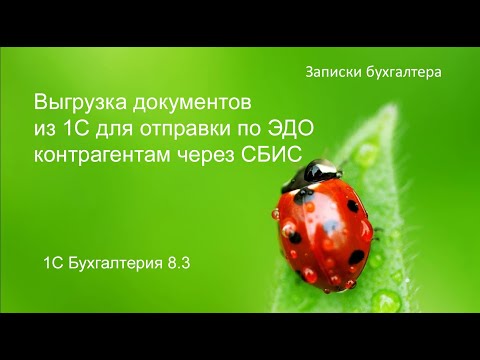 Записки бухгалтера

Выгрузка документов из 1С для отправки по ЭДО контрагентам через СБИС

1С Бухгалтерия 8.3